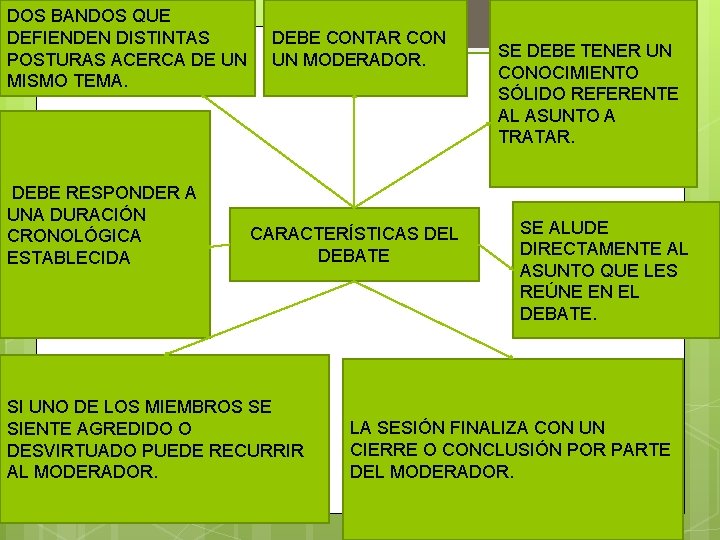 DOS BANDOS QUE DEFIENDEN DISTINTAS POSTURAS ACERCA DE UN MISMO TEMA.

DEBE CONTAR CON UN MODERADOR.

SE DEBE TENER UN CONOCIMIENTO SÓLIDO REFERENTE AL ASUNTO A TRATAR.

DEBE RESPONDER A UNA DURACIÓN CRONOLÓGICA ESTABLECIDA

CARACTERÍSTICAS DEL DEBATE

SE ALUDE DIRECTAMENTE AL ASUNTO QUE LES REÚNE EN EL DEBATE.

SI UNO DE LOS MIEMBROS SE SIENTE AGREDIDO O DESVIRTUADO PUEDE RECURRIR AL MODERADOR.

LA SESIÓN FINALIZA CON UN CIERRE O CONCLUSIÓN POR PARTE DEL MODERADOR.